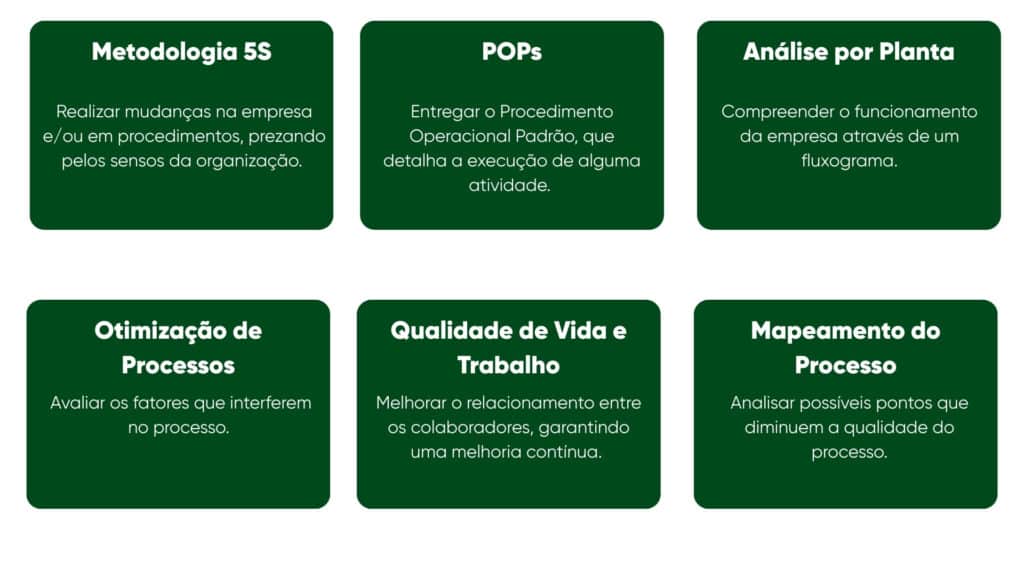 Metodologia 5S

Realizar mudanças na empresa e/ou em procedimentos, prezando pelos sensos da organização.

POPs

Entregar o Procedimento Operacional Padrão, que detalha a execução de alguma atividade.

Análise por Planta

Compreender o funcionamento da empresa através de um fluxograma.

Otimização de Processos

Avaliar os fatores que interferem no processo.

Qualidade de Vida e Trabalho

Melhorar o relacionamento entre os colaboradores, garantindo uma melhoria contínua.

Mapeamento do Processo

Analisar possíveis pontos que diminuem a qualidade do processo.